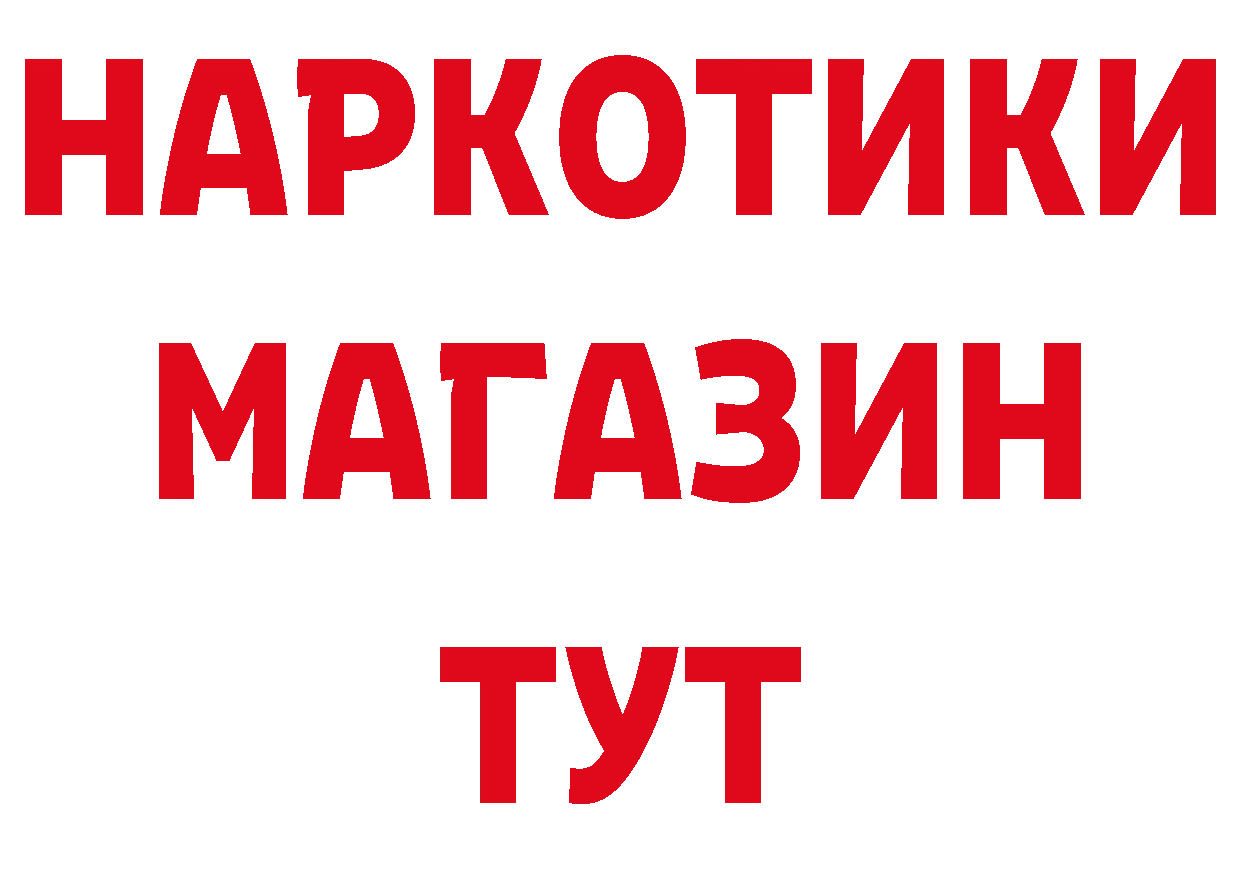 НАРКОТИКИ
МАГАЗИН
ТУТ